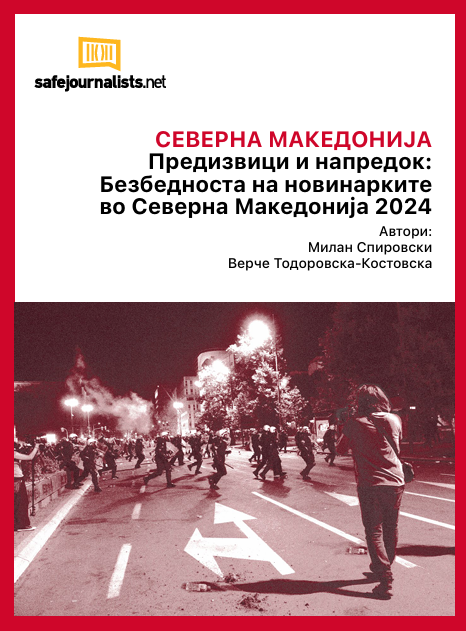 safejournalists.net

СЕВЕРНА МАКЕДОНИЈА
Предизвици и напредок: Безбедноста на новинарките во Северна Македонија 2024

Автори:
Милан Спировски
Верче Тодоровска-Костовска